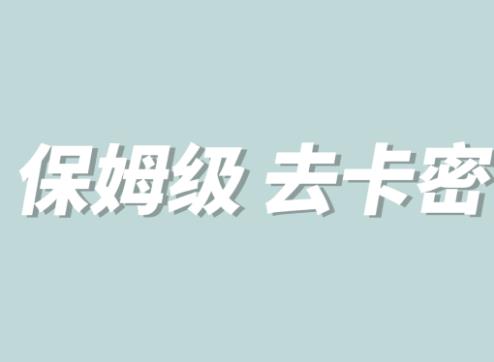 保姆级 去卡密